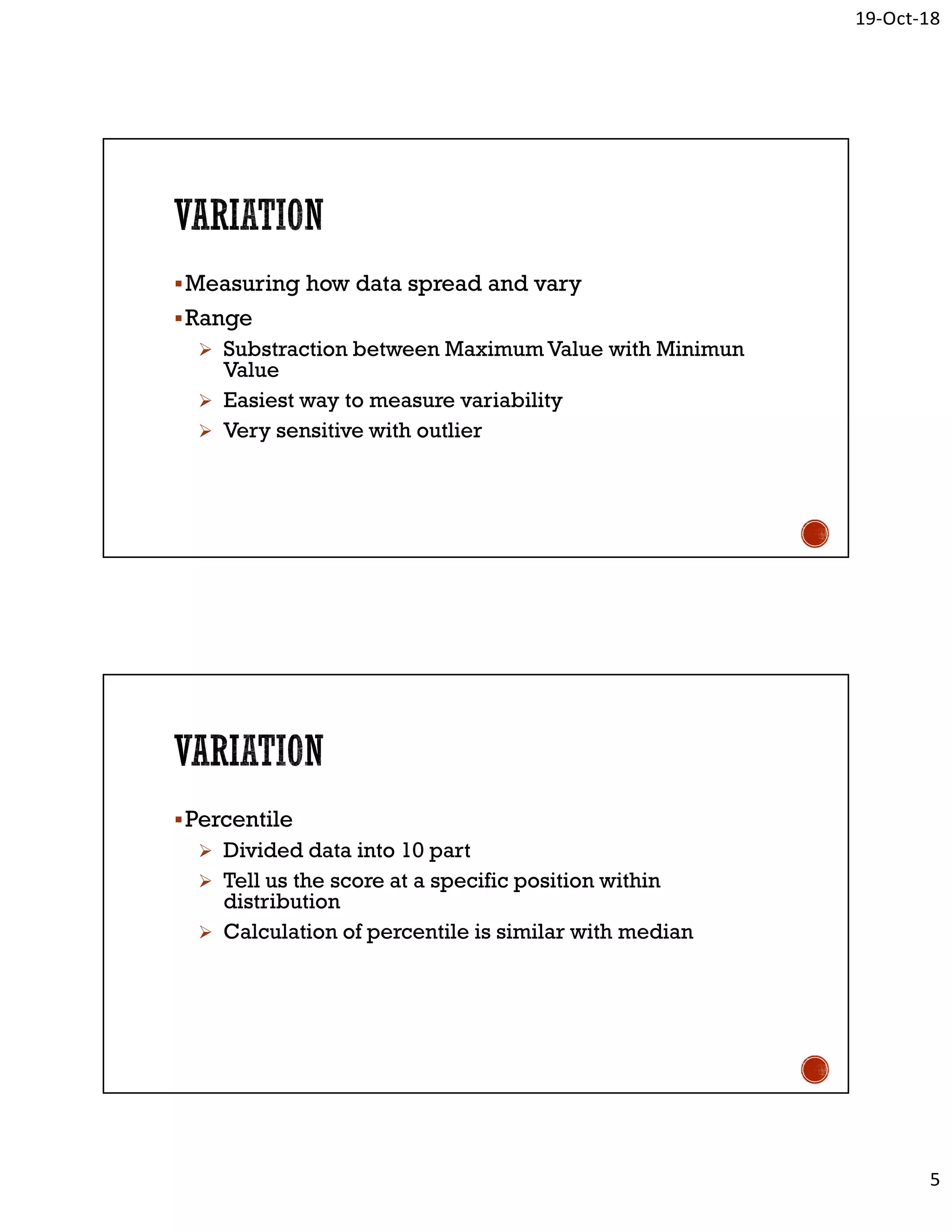 19-Oct-18

VARIATION

▪ Measuring how data spread and vary
▪ Range
➢ Substraction between Maximum Value with Minimun Value
➢ Easiest way to measure variability
➢ Very sensitive with outlier

VARIATION

▪ Percentile
➢ Divided data into 10 part
➢ Tell us the score at a specific position within distribution
➢ Calculation of percentile is similar with median

5